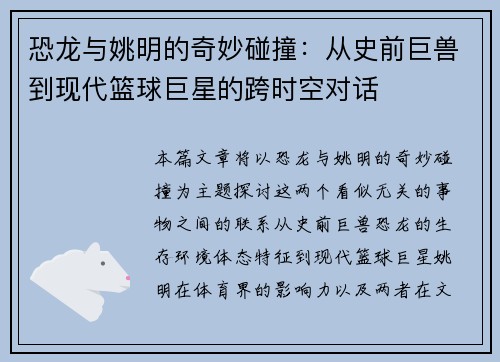 恐龙与姚明的奇妙碰撞：从史前巨兽到现代篮球巨星的跨时空对话

本篇文章将以恐龙与姚明的奇妙碰撞为主题探讨这两个看似无关的事物之间的联系从史前巨兽恐龙的生存环境体态特征到现代篮球巨星姚明在体育界的影响力以及两者在文